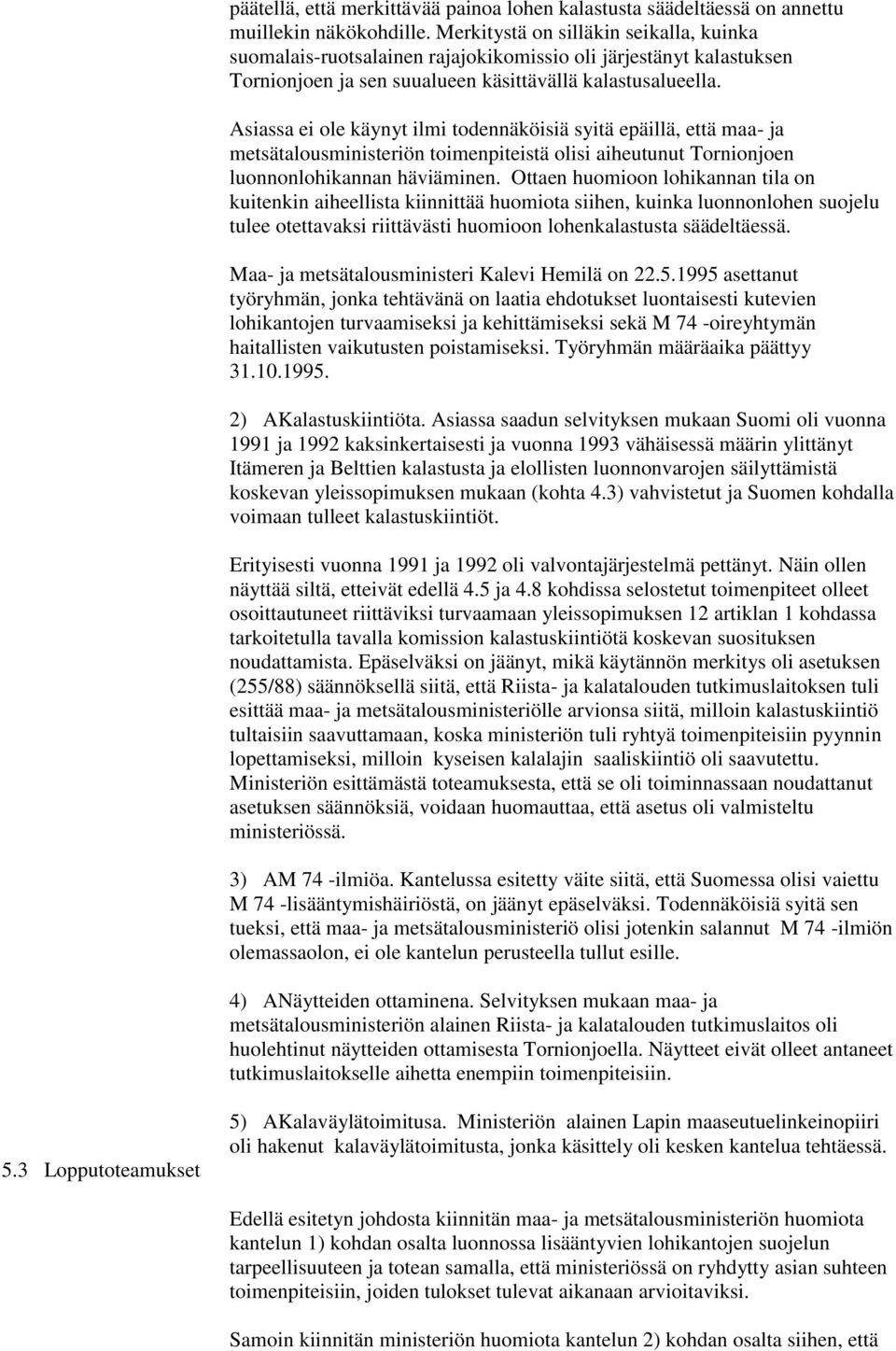 päätellä, että merkittävää painoa lohen kalastusta säädeltäessä on annettu muillekin näkökohdille. Merkitystä on silläkin seikalla, kuinka suomalais-ruotsalainen rajajokikomissio oli järjestänyt kalastuksen Tornionjoen ja sen suualueen käsittävällä kalastusalueella.

Asiassa ei ole käynyt ilmi todennäköisiä syitä epäillä, että maa- ja metsätalousministeriön toimenpiteistä olisi aiheutunut Tornionjoen luonnonlohikannan häviäminen. Ottaen huomioon lohikannan tila on kuitenkin aiheellista kiinnittää huomiota siihen, kuinka luonnonlohen suojelu tulee otettavaksi riittävästi huomioon lohenkalastusta säädeltäessä.

Maa- ja metsätalousministeri Kalevi Hemilä on 22.5.1995 asettanut työryhmän, jonka tehtävänä on laatia ehdotukset luontaisesti kutevien lohikantojen turvaamiseksi ja kehittämiseksi sekä M 74 -oireyhtymän haitallisten vaikutusten poistamiseksi. Työryhmän määräaika päättyy 31.10.1995.

2) AKalastuskiintiöta. Asiassa saadun selvityksen mukaan Suomi oli vuonna 1991 ja 1992 kaksinkertaisesti ja vuonna 1993 vähäisessä määrin ylittänyt Itämeren ja Belttien kalastusta ja elollisten luonnonvarojen säilyttämistä koskevan yleissopimuksen mukaan (kohta 4.3) vahvistetut ja Suomen kohdalla voimaan tulleet kalastuskiintiöt.

Erityisesti vuonna 1991 ja 1992 oli valvontajärjestelmä pettänyt. Näin ollen näyttää siltä, etteivät edellä 4.5 ja 4.8 kohdissa selostetut toimenpiteet olleet osoittautuneet riittäviksi turvaamaan yleissopimuksen 12 artiklan 1 kohdassa tarkoitetulla tavalla komission kalastuskiintiötä koskevan suosituksen noudattamista. Epäselväksi on jäänyt, mikä käytännön merkitys oli asetuksen (255/88) säännöksellä siitä, että Riista- ja kalatalouden tutkimuslaitoksen tuli esittää maa- ja metsätalousministeriölle arvionsa siitä, milloin kalastuskiintiö tultaisiin saavuttamaan, koska ministeriön tuli ryhtyä toimenpiteisiin pyynnin lopettamiseksi, milloin kyseisen kalalajin saaliskiintiö oli saavutettu. Ministeriön esittämästä toteamuksesta, että se oli toiminnassaan noudattanut asetuksen säännöksiä, voidaan huomauttaa, että asetus oli valmisteltu ministeriössä.

3) AM 74 -ilmiöa. Kantelussa esitetty väite siitä, että Suomessa olisi vaiettu M 74 -lisääntymishäiriöstä, on jäänyt epäselväksi. Todennäköisiä syitä sen tueksi, että maa- ja metsätalousministeriö olisi jotenkin salannut M 74 -ilmiön olemassaolon, ei ole kantelun perusteella tullut esille.

4) ANäytteiden ottaminena. Selvityksen mukaan maa- ja metsätalousministeriön alainen Riista- ja kalatalouden tutkimuslaitos oli huolehtinut näytteiden ottamisesta Tornionjoella. Näytteet eivät olleet antaneet tutkimuslaitokselle aihetta enempiin toimenpiteisiin.

5) AKalaväylätoimitusa. Ministeriön alainen Lapin maaseutuelinkeinopiiri oli hakenut kalaväylätoimitusta, jonka käsittely oli kesken kantelua tehtäessä.

5.3 Lopputoteamukset

Edellä esitetyn johdosta kiinnitän maa- ja metsätalousministeriön huomiota kantelun 1) kohdan osalta luonnossa lisääntyvien lohikantojen suojelun tarpeellisuuteen ja totean samalla, että ministeriössä on ryhdytty asian suhteen toimenpiteisiin, joiden tulokset tulevat aikanaan arvioitaviksi.

Samoin kiinnitän ministeriön huomiota kantelun 2) kohdan osalta siihen, että